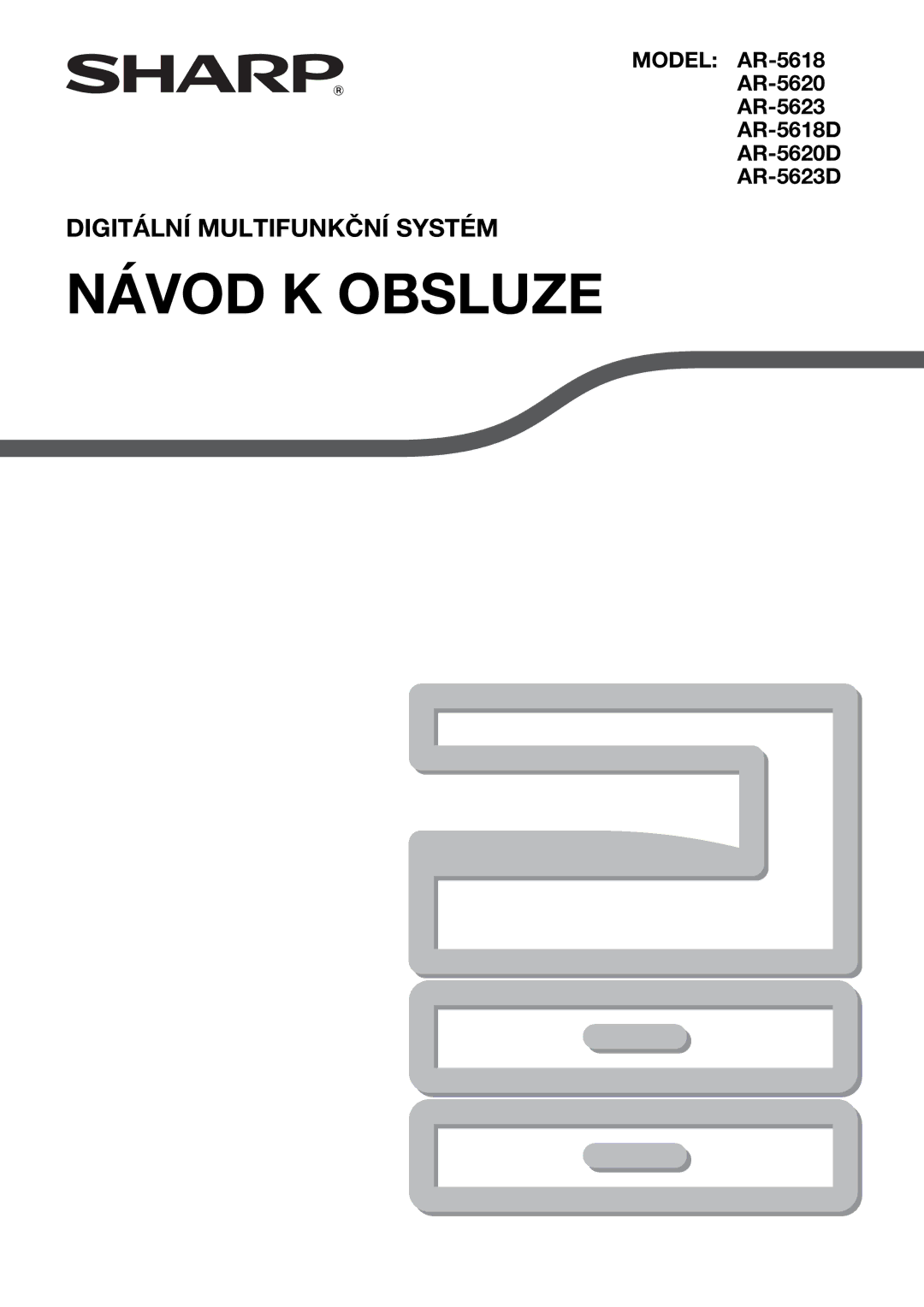 SHARP®

MODEL: AR-5618
AR-5620
AR-5623
AR-5618D
AR-5620D
AR-5623D

DIGITÁLNÍ MULTIFUNKČNÍ SYSTÉM

NÁVOD K OBSLUZE